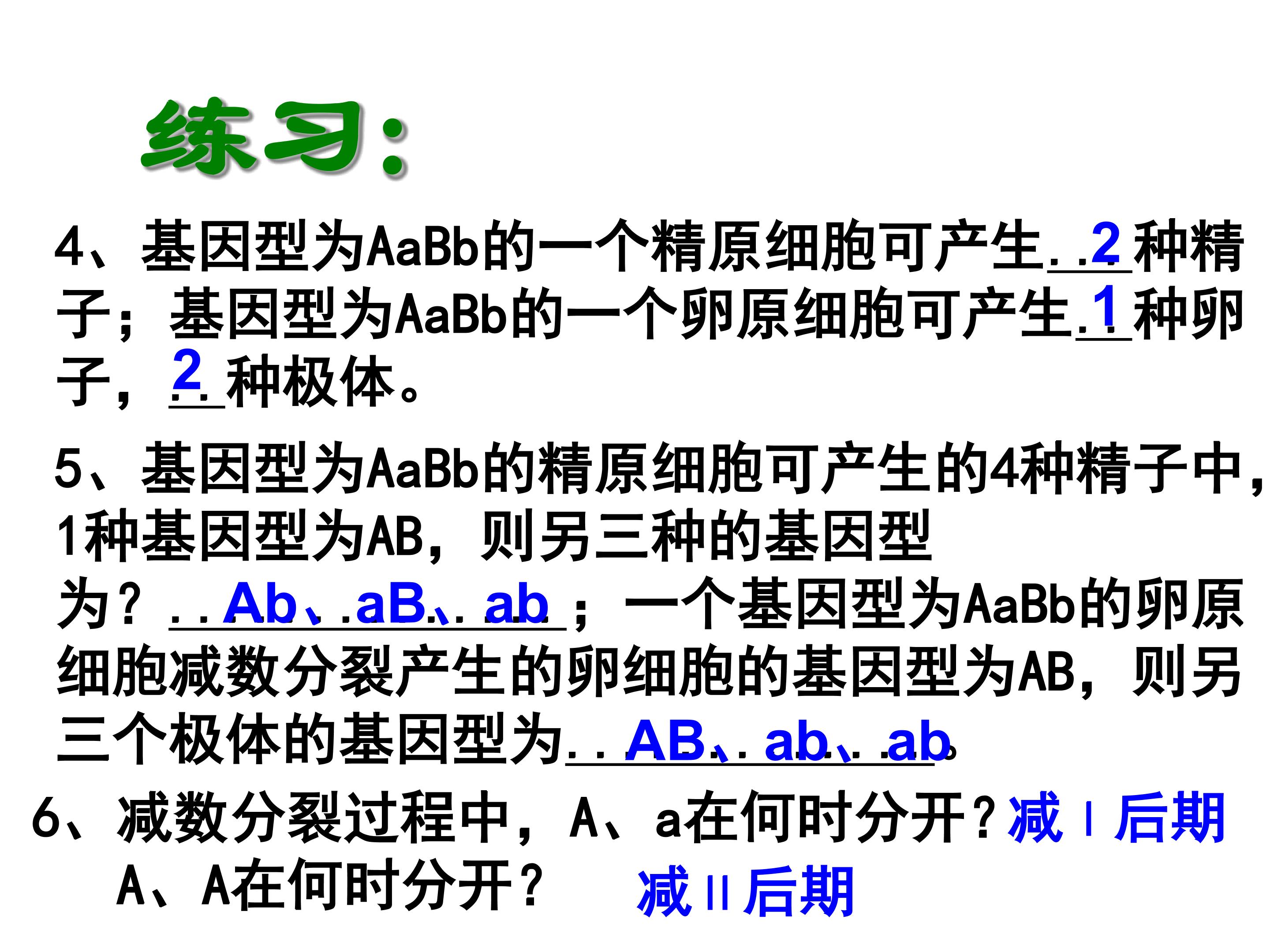 练习：

4、基因型为AaBb的一个精原细胞可产生2种精子；基因型为AaBb的一个卵原细胞可产生1种卵子，2种极体。

5、基因型为AaBb的精原细胞可产生的4种精子中，1种基因型为AB，则另三种的基因型为？Ab、aB、ab；一个基因型为AaBb的卵原细胞减数分裂产生的卵细胞的基因型为AB，则另三个极体的基因型为AB、ab、ab。

6、减数分裂过程中，A、a在何时分开？减Ⅰ后期
A、A在何时分开？ 减Ⅱ后期